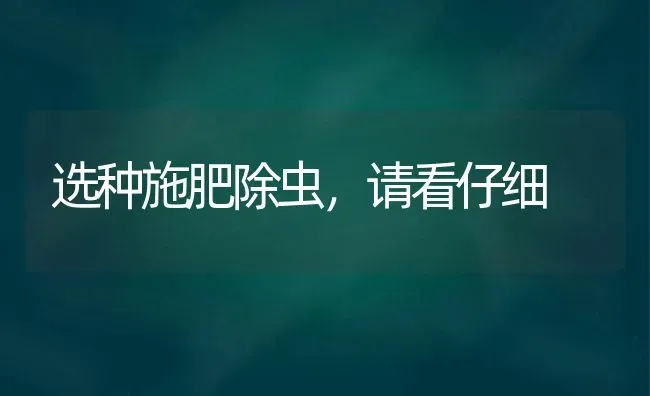 选种施肥除虫，请看仔细